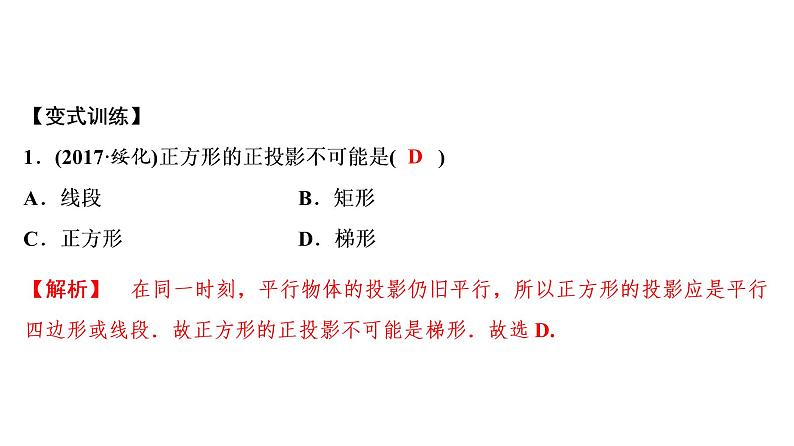 【变式训练】

1．(2017·绥化)正方形的正投影不可能是( D )

A．线段　　B．矩形

C．正方形　　D．梯形

【解析】 在同一时刻，平行物体的投影仍旧平行，所以正方形的投影应是平行四边形或线段．故正方形的正投影不可能是梯形．故选 D.